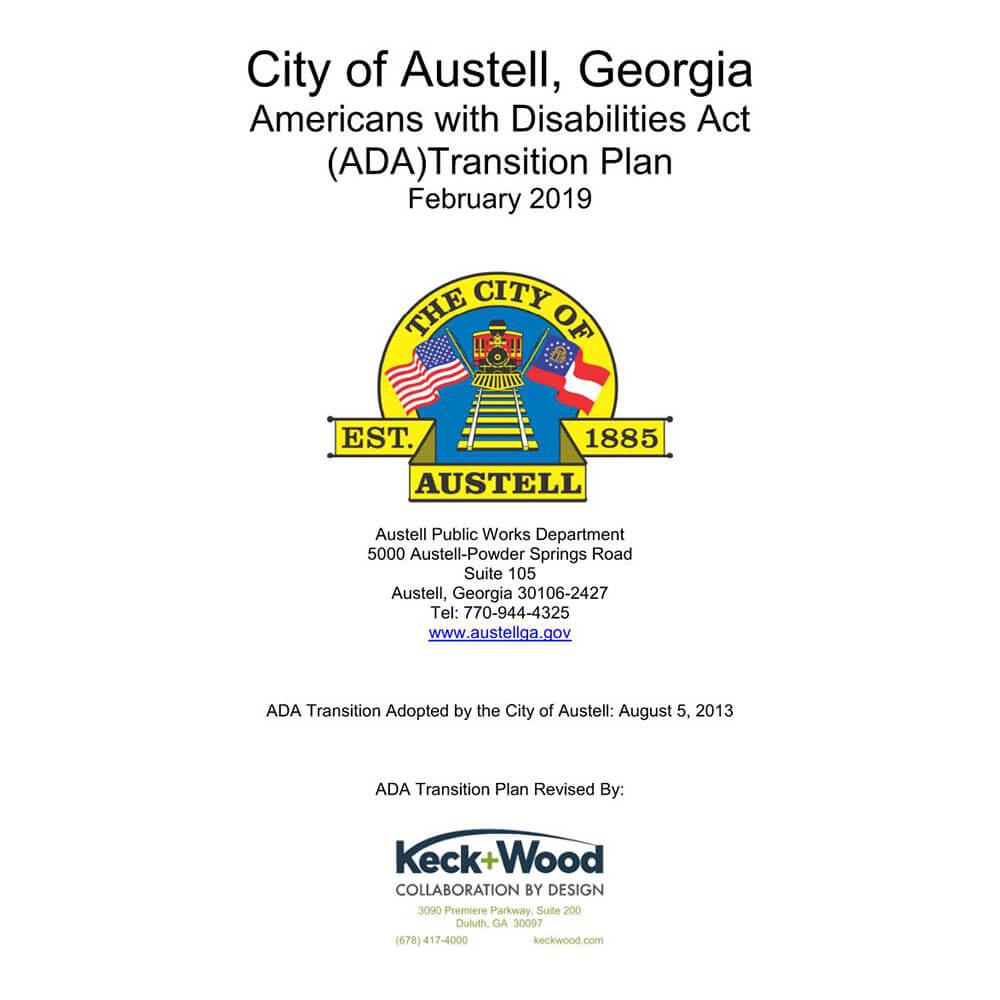 City of Austell, Georgia
Americans with Disabilities Act
(ADA)Transition Plan
February 2019

THE CITY OF
EST. 1885
AUSTELL

Austell Public Works Department
5000 Austell-Powder Springs Road
Suite 105
Austell, Georgia 30106-2427
Tel: 770-944-4325
www.austellga.gov

ADA Transition Adopted by the City of Austell: August 5, 2013

ADA Transition Plan Revised By:

Keck+Wood
COLLABORATION BY DESIGN
3090 Premiere Parkway, Suite 200
Duluth, GA 30097
(678) 417-4000 keckwood.com